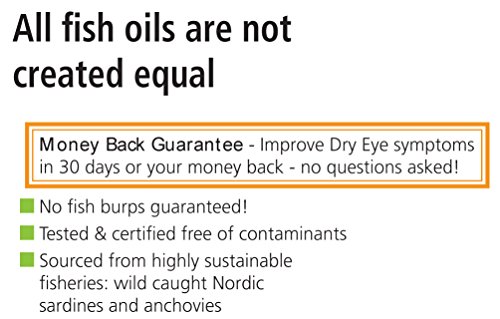 All fish oils are not created equal

Money Back Guarantee - Improve Dry Eye symptoms in 30 days or your money back - no questions asked!

No fish burps guaranteed!

Tested & certified free of contaminants

Sourced from highly sustainable fisheries: wild caught Nordic sardines and anchovies